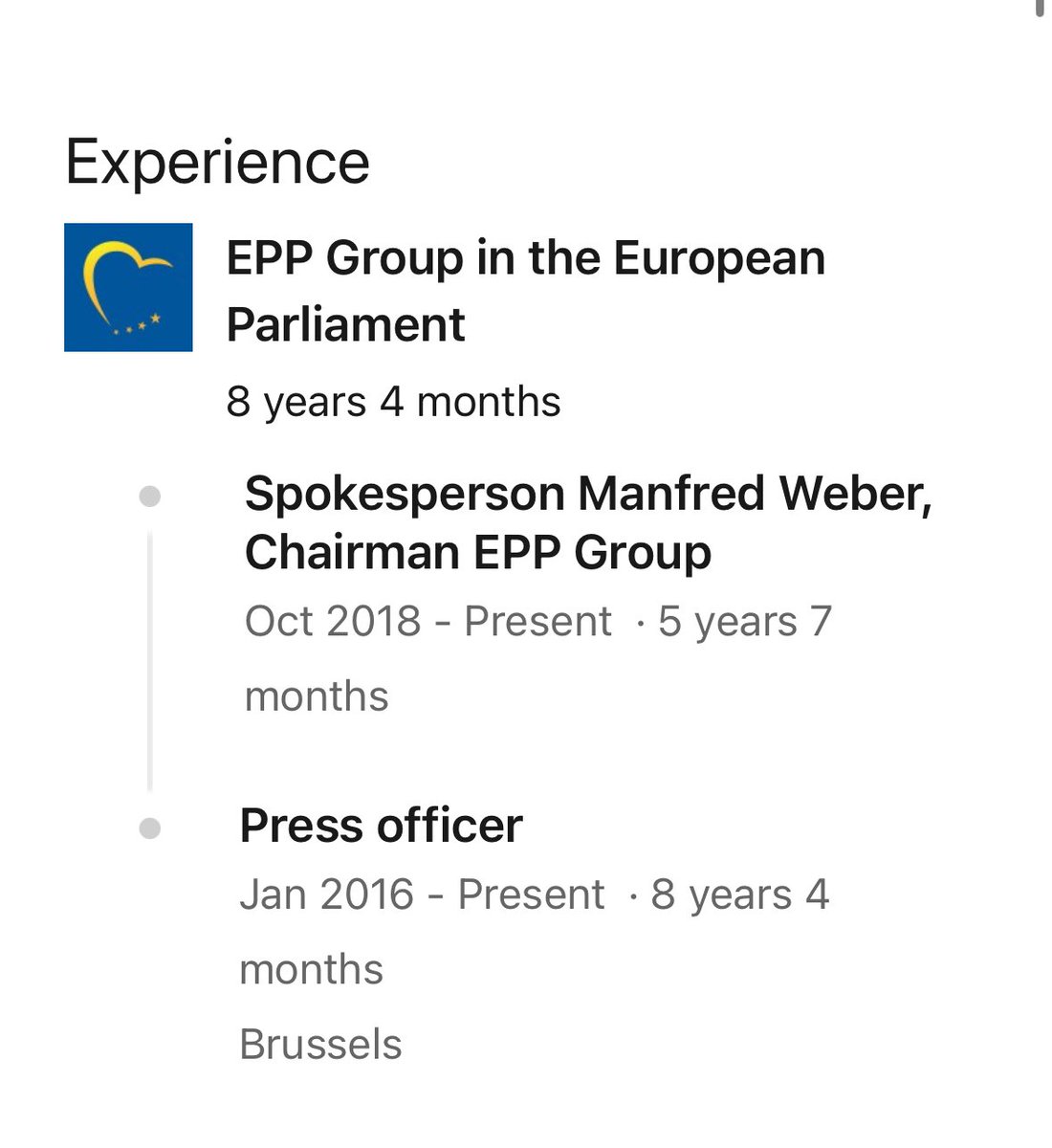 Experience

EPP Group in the European Parliament

8 years 4 months

Spokesperson Manfred Weber, Chairman EPP Group

Oct 2018 - Present · 5 years 7 months

Press officer

Jan 2016 - Present · 8 years 4 months

Brussels